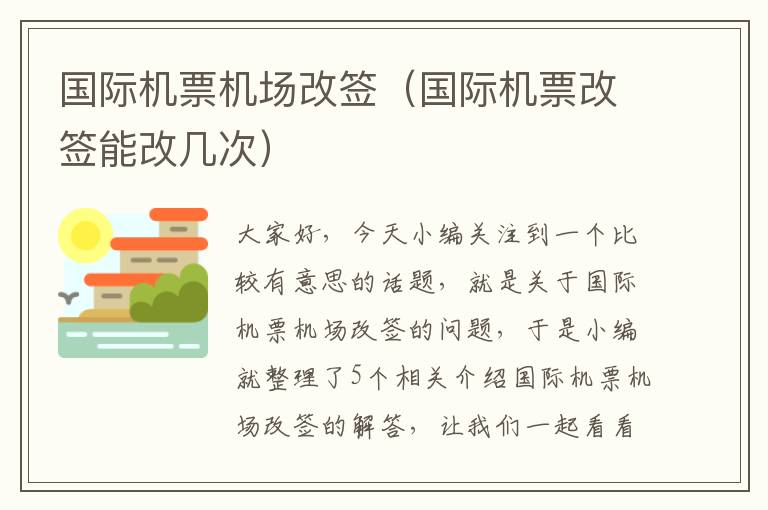 国际机票机场改签（国际机票改签能改几次）

大家好，今天小编关注到一个比较有意思的话题，就是关于国际机票机场改签的问题，于是小编就整理了5个相关介绍国际机票机场改签的解答，让我们一起看看